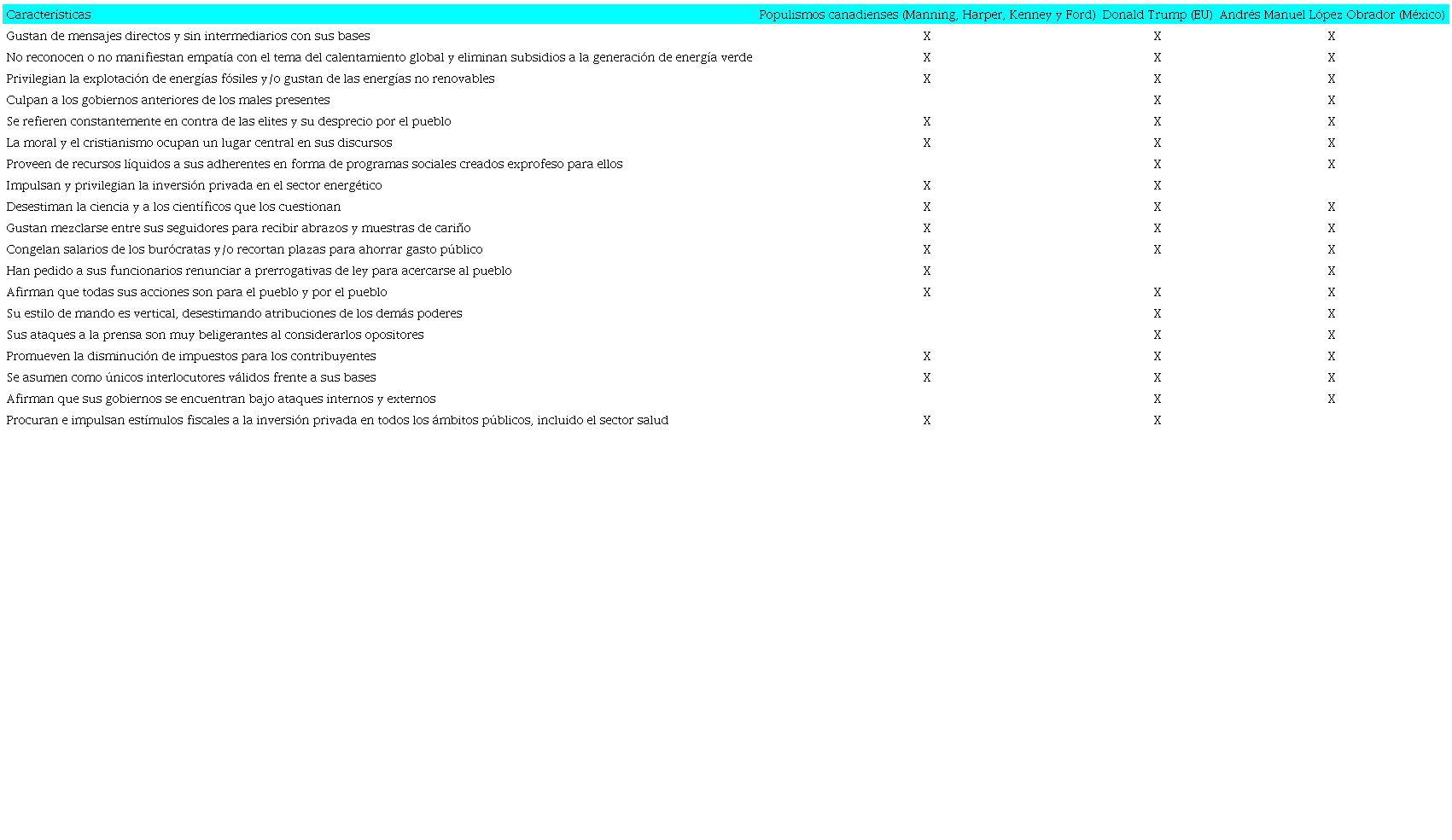 | Características | Populismos canadienses (Manning, Harper, Kenney y Ford) | Donald Trump (EU) | Andrés Manuel López Obrador (México) |
|---|---|---|---|
| Gustan de mensajes directos y sin intermediarios con sus bases | X | X | X |
| No reconocen o no manifiestan empatía con el tema del calentamiento global y eliminan subsidios a la generación de energía verde | X | X | X |
| Privilegian la explotación de energías fósiles y/o gustan de las energías no renovables | X | X | X |
| Culpan a los gobiernos anteriores de los males presentes | | X | X |
| Se refieren constantemente en contra de las elites y su desprecio por el pueblo | X | X | X |
| La moral y el cristianismo ocupan un lugar central en sus discursos | X | X | X |
| Proveen de recursos líquidos a sus adherentes en forma de programas sociales creados exprofeso para ellos | | X | X |
| Impulsan y privilegian la inversión privada en el sector energético | X | X | |
| Desestiman la ciencia y a los científicos que los cuestionan | X | X | X |
| Gustan mezclarse entre sus seguidores para recibir abrazos y muestras de cariño | X | X | X |
| Congelan salarios de los burócratas y/o recortan plazas para ahorrar gasto público | X | X | X |
| Han pedido a sus funcionarios renunciar a prerrogativas de ley para acercarse al pueblo | X | | X |
| Afirman que todas sus acciones son para el pueblo y por el pueblo | X | X | X |
| Su estilo de mando es vertical, desestimando atribuciones de los demás poderes | | X | X |
| Sus ataques a la prensa son muy beligerantes al considerarlos opositores | | X | X |
| Promueven la disminución de impuestos para los contribuyentes | X | X | X |
| Se asumen como únicos interlocutores válidos frente a sus bases | X | X | X |
| Afirman que sus gobiernos se encuentran bajo ataques internos y externos | | X | X |
| Procuran e impulsan estímulos fiscales a la inversión privada en todos los ámbitos públicos, incluido el sector salud | X | X | |